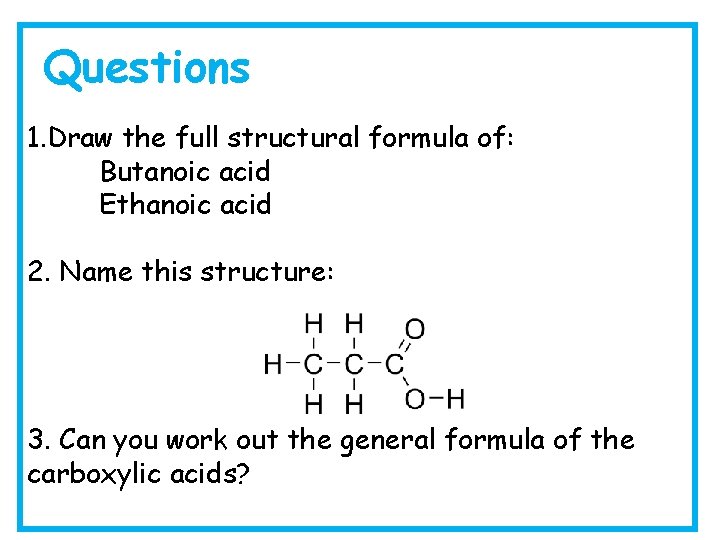 Questions

1.Draw the full structural formula of:
Butanoic acid
Ethanoic acid

2. Name this structure:

H H O
H-C-C-C
H H O-H

3. Can you work out the general formula of the carboxylic acids?